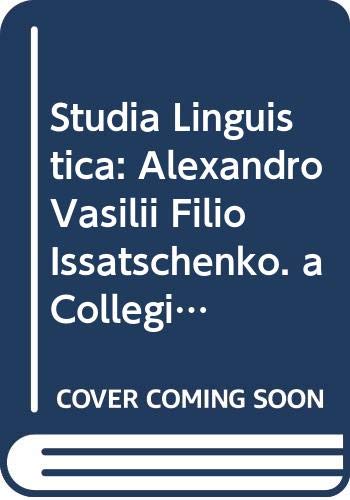 Studia Linguistica: Alexandro Vasilii Filio Issatschenko. a Collegi…

COVER COMING SOON